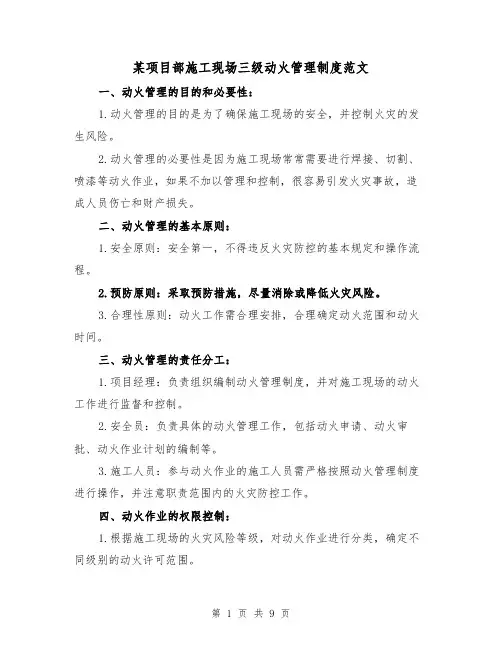 某项目部施工现场三级动火管理制度范文

一、动火管理的目的和必要性：

1.动火管理的目的是为了确保施工现场的安全，并控制火灾的发生风险。

2.动火管理的必要性是因为施工现场常常需要进行焊接、切割、喷漆等动火作业，如果不加以管理和控制，很容易引发火灾事故，造成人员伤亡和财产损失。

二、动火管理的基本原则：

1.安全原则：安全第一，不得违反火灾防控的基本规定和操作流程。

2.预防原则：采取预防措施，尽量消除或降低火灾风险。

3.合理性原则：动火工作需合理安排，合理确定动火范围和动火时间。

三、动火管理的责任分工：

1.项目经理：负责组织编制动火管理制度，并对施工现场的动火工作进行监督和控制。

2.安全员：负责具体的动火管理工作，包括动火申请、动火审批、动火作业计划的编制等。

3.施工人员：参与动火作业的施工人员需严格按照动火管理制度进行操作，并注意职责范围内的火灾防控工作。

四、动火作业的权限控制：

1.根据施工现场的火灾风险等级，对动火作业进行分类，确定不同级别的动火许可范围。

第 1 页 共 9 页